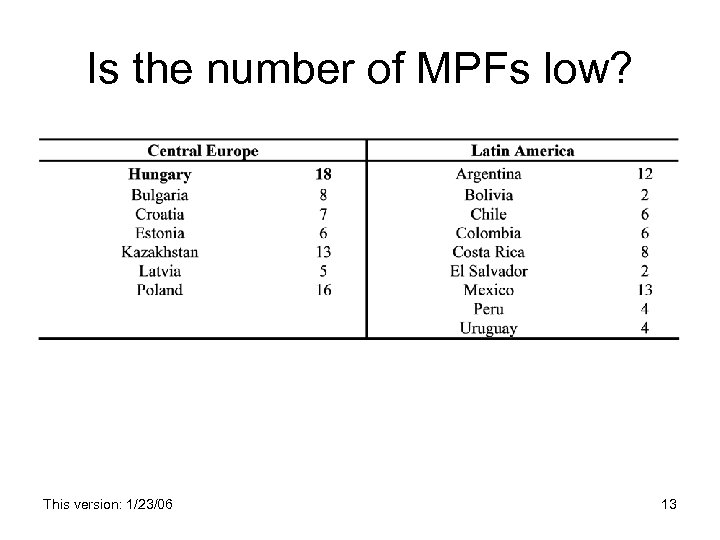 Is the number of MPFs low?

| Central Europe | | Latin America | |
|---|---|---|---|
| **Hungary** | **18** | Argentina | 12 |
| Bulgaria | 8 | Bolivia | 2 |
| Croatia | 7 | Chile | 6 |
| Estonia | 6 | Colombia | 6 |
| Kazakhstan | 13 | Costa Rica | 8 |
| Latvia | 5 | El Salvador | 2 |
| Poland | 16 | Mexico | 13 |
| | | Peru | 4 |
| | | Uruguay | 4 |

This version: 1/23/06

13